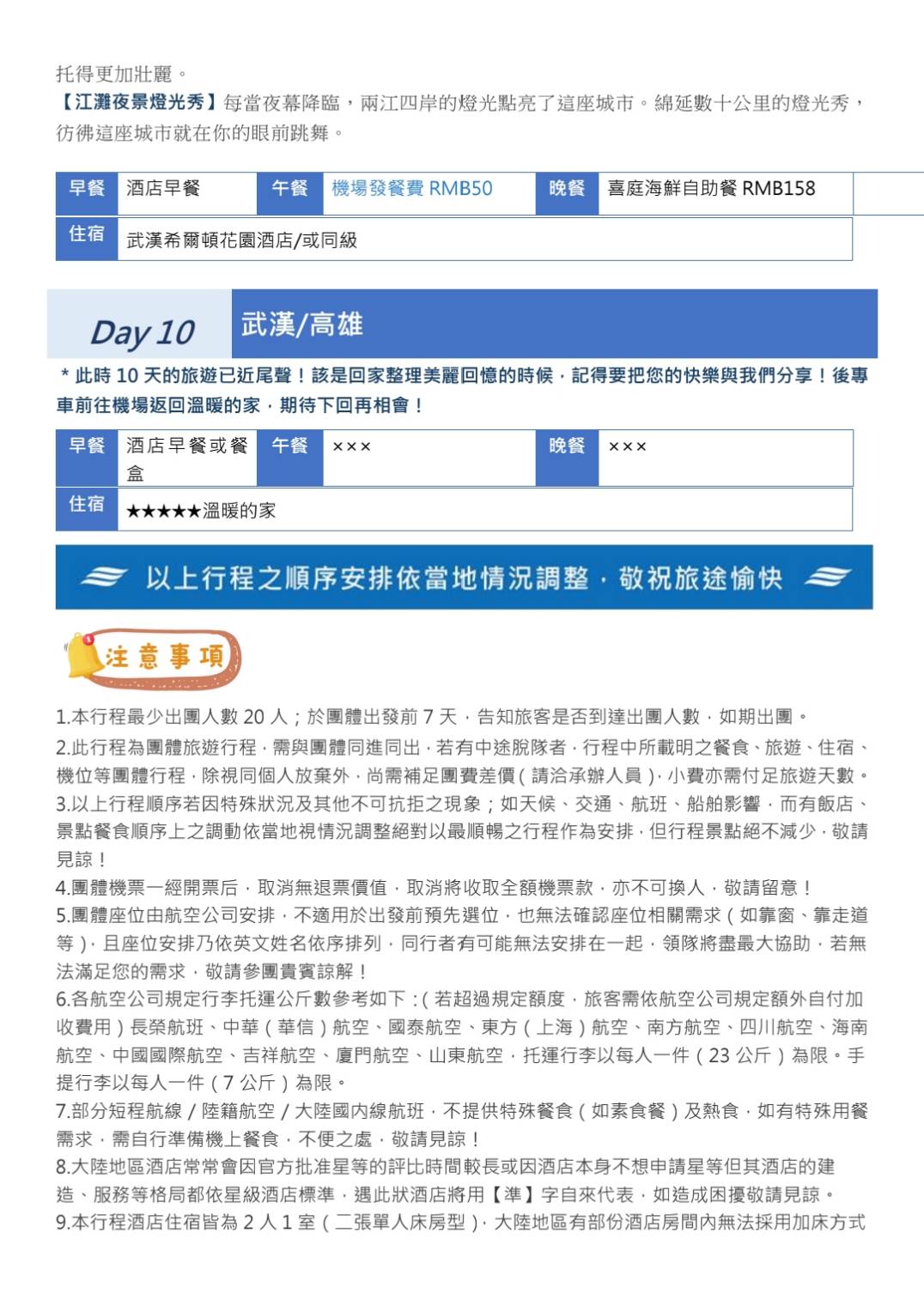 托得更加壯麗。
【江灘夜景燈光秀】每當夜幕降臨，兩江四岸的燈光點亮了這座城市。綿延數十公里的燈光秀，彷彿這座城市就在你的眼前跳舞。

| 早餐 | 酒店早餐 | 午餐 | 機場發餐費 RMB50 | 晚餐 | 喜庭海鮮自助餐 RMB158 |
|---|---|---|---|---|---|
| 住宿 | 武漢希爾頓花園酒店/或同級 | | | | |

Day 10 武漢/高雄

＊此時 10 天的旅遊已近尾聲！該是回家整理美麗回憶的時候，記得要把您的快樂與我們分享！後專車前往機場返回溫暖的家，期待下回再相會！

| 早餐 | 酒店早餐或餐盒 | 午餐 | ××× | 晚餐 | ××× |
|---|---|---|---|---|---|
| 住宿 | ★★★★★溫暖的家 | | | | |

以上行程之順序安排依當地情況調整，敬祝旅途愉快

注意事項

1.本行程最少出團人數 20 人；於團體出發前 7 天，告知旅客是否到達出團人數，如期出團。
2.此行程為團體旅遊行程，需與團體同進同出，若有中途脫隊者，行程中所載明之餐食、旅遊、住宿、機位等團體行程，除視同個人放棄外，尚需補足團費差價(請洽承辦人員)，小費亦需付足旅遊天數。
3.以上行程順序若因特殊狀況及其他不可抗拒之現象；如天候、交通、航班、船舶影響，而有飯店、景點餐食順序上之調動依當地視情況調整絕對以最順暢之行程作為安排，但行程景點絕不減少，敬請見諒！
4.團體機票一經開票后，取消無退票價值，取消將收取全額機票款，亦不可換人，敬請留意！
5.團體座位由航空公司安排，不適用於出發前預先選位，也無法確認座位相關需求（如靠窗、靠走道等），且座位安排乃依英文姓名依序排列，同行者有可能無法安排在一起，領隊將盡最大協助，若無法滿足您的需求，敬請參團貴賓諒解！
6.各航空公司規定行李托運公斤數參考如下：(若超過規定額度，旅客需依航空公司規定額外自付加收費用）長榮航班、中華（華信）航空、國泰航空、東方（上海）航空、南方航空、四川航空、海南航空、中國國際航空、吉祥航空、廈門航空、山東航空，托運行李以每人一件（23 公斤）為限。手提行李以每人一件（7 公斤）為限。
7.部分短程航線 / 陸籍航空 / 大陸國內線航班，不提供特殊餐食（如素食餐）及熱食，如有特殊用餐需求，需自行準備機上餐食，不便之處，敬請見諒！
8.大陸地區酒店常常會因官方批准星等的評比時間較長或因酒店本身不想申請星等但其酒店的建造、服務等格局都依星級酒店標準，遇此狀酒店將用【準】字自來代表，如造成困擾敬請見諒。
9.本行程酒店住宿皆為 2 人 1 室（二張單人床房型），大陸地區有部份酒店房間內無法採用加床方式